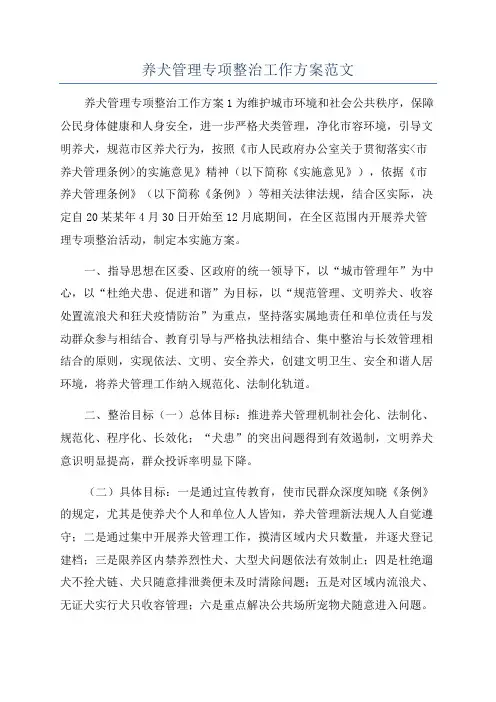 养犬管理专项整治工作方案范文

养犬管理专项整治工作方案1为维护城市环境和社会公共秩序，保障公民身体健康和人身安全，进一步严格犬类管理，净化市容环境，引导文明养犬，规范市区养犬行为，按照《市人民政府办公室关于贯彻落实<市养犬管理条例>的实施意见》精神（以下简称《实施意见》），依据《市养犬管理条例》（以下简称《条例》）等相关法律法规，结合区实际，决定自20某某年4月30日开始至12月底期间，在全区范围内开展养犬管理专项整治活动，制定本实施方案。

一、指导思想在区委、区政府的统一领导下，以“城市管理年”为中心，以“杜绝犬患、促进和谐”为目标，以“规范管理、文明养犬、收容处置流浪犬和狂犬疫情防治”为重点，坚持落实属地责任和单位责任与发动群众参与相结合、教育引导与严格执法相结合、集中整治与长效管理相结合的原则，实现依法、文明、安全养犬，创建文明卫生、安全和谐人居环境，将养犬管理工作纳入规范化、法制化轨道。

二、整治目标（一）总体目标：推进养犬管理机制社会化、法制化、规范化、程序化、长效化；“犬患”的突出问题得到有效遏制，文明养犬意识明显提高，群众投诉率明显下降。

（二）具体目标：一是通过宣传教育，使市民群众深度知晓《条例》的规定，尤其是使养犬个人和单位人人皆知，养犬管理新法规人人自觉遵守；二是通过集中开展养犬管理工作，摸清区域内犬只数量，并逐犬登记建档；三是限养区内禁养烈性犬、大型犬问题依法有效制止；四是杜绝遛犬不拴犬链、犬只随意排泄粪便未及时清除问题；五是对区域内流浪犬、无证犬实行犬只收容管理；六是重点解决公共场所宠物犬随意进入问题。